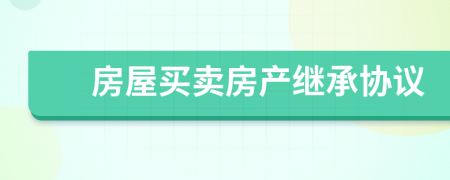 房屋买卖房产继承协议